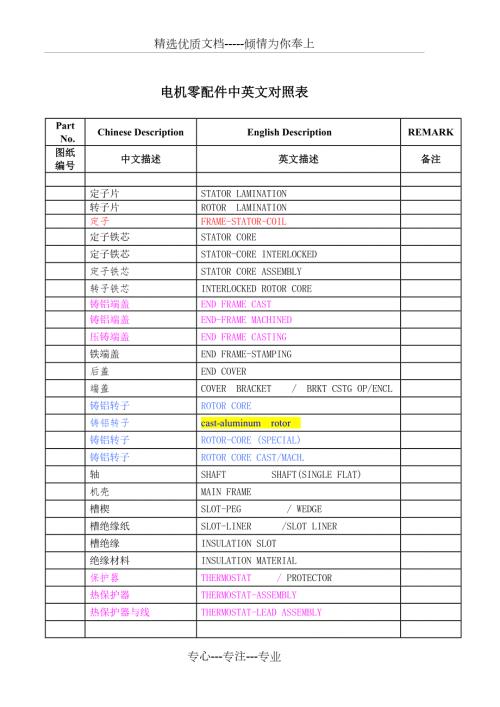 精选优质文档-----倾情为你奉上

电机零配件中英文对照表

| Part No. | Chinese Description | English Description | REMARK |
|---|---|---|---|
| 图纸编号 | 中文描述 | 英文描述 | 备注 |
| | | | |
| | 定子片 | STATOR LAMINATION | |
| | 转子片 | ROTOR LAMINATION | |
| | 定子 | FRAME-STATOR-COIL | |
| | 定子铁芯 | STATOR CORE | |
| | 定子铁芯 | STATOR-CORE INTERLOCKED | |
| | 定子铁芯 | STATOR CORE ASSEMBLY | |
| | 转子铁芯 | INTERLOCKED ROTOR CORE | |
| | 铸铝端盖 | END FRAME CAST | |
| | 铸铝端盖 | END-FRAME MACHINED | |
| | 压铸端盖 | END FRAME CASTING | |
| | 铁端盖 | END FRAME-STAMPING | |
| | 后盖 | END COVER | |
| | 端盖 | COVER BRACKET / BRKT CSTG OP/ENCL | |
| | 铸铝转子 | ROTOR CORE | |
| | 铸铝转子 | cast-aluminum rotor | |
| | 铸铝转子 | ROTOR-CORE (SPECIAL) | |
| | 铸铝转子 | ROTOR CORE CAST/MACH. | |
| | 轴 | SHAFT SHAFT(SINGLE FLAT) | |
| | 机壳 | MAIN FRAME | |
| | 槽楔 | SLOT-PEG / WEDGE | |
| | 槽绝缘纸 | SLOT-LINER /SLOT LINER | |
| | 槽绝缘 | INSULATION SLOT | |
| | 绝缘材料 | INSULATION MATERIAL | |
| | 保护器 | THERMOSTAT / PROTECTOR | |
| | 热保护器 | THERMOSTAT-ASSEMBLY | |
| | 热保护器与线 | THERMOSTAT-LEAD ASSEMBLY | |
| | | | |

专心---专注---专业